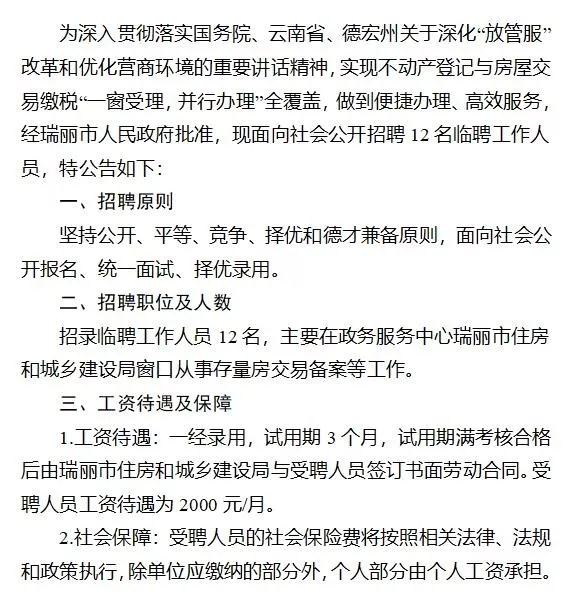 为深入贯彻落实国务院、云南省、德宏州关于深化“放管服”改革和优化营商环境的重要讲话精神，实现不动产登记与房屋交易缴税“一窗受理，并行办理”全覆盖，做到便捷办理、高效服务，经瑞丽市人民政府批准，现面向社会公开招聘 12 名临聘工作人员，特公告如下：

一、招聘原则

坚持公开、平等、竞争、择优和德才兼备原则，面向社会公开报名、统一面试、择优录用。

二、招聘职位及人数

招录临聘工作人员 12 名，主要在政务服务中心瑞丽市住房和城乡建设局窗口从事存量房交易备案等工作。

三、工资待遇及保障

1.工资待遇：一经录用，试用期 3 个月，试用期满考核合格后由瑞丽市住房和城乡建设局与受聘人员签订书面劳动合同。受聘人员工资待遇为 2000 元/月。

2.社会保障：受聘人员的社会保险费将按照相关法律、法规和政策执行，除单位应缴纳的部分外，个人部分由个人工资承担。